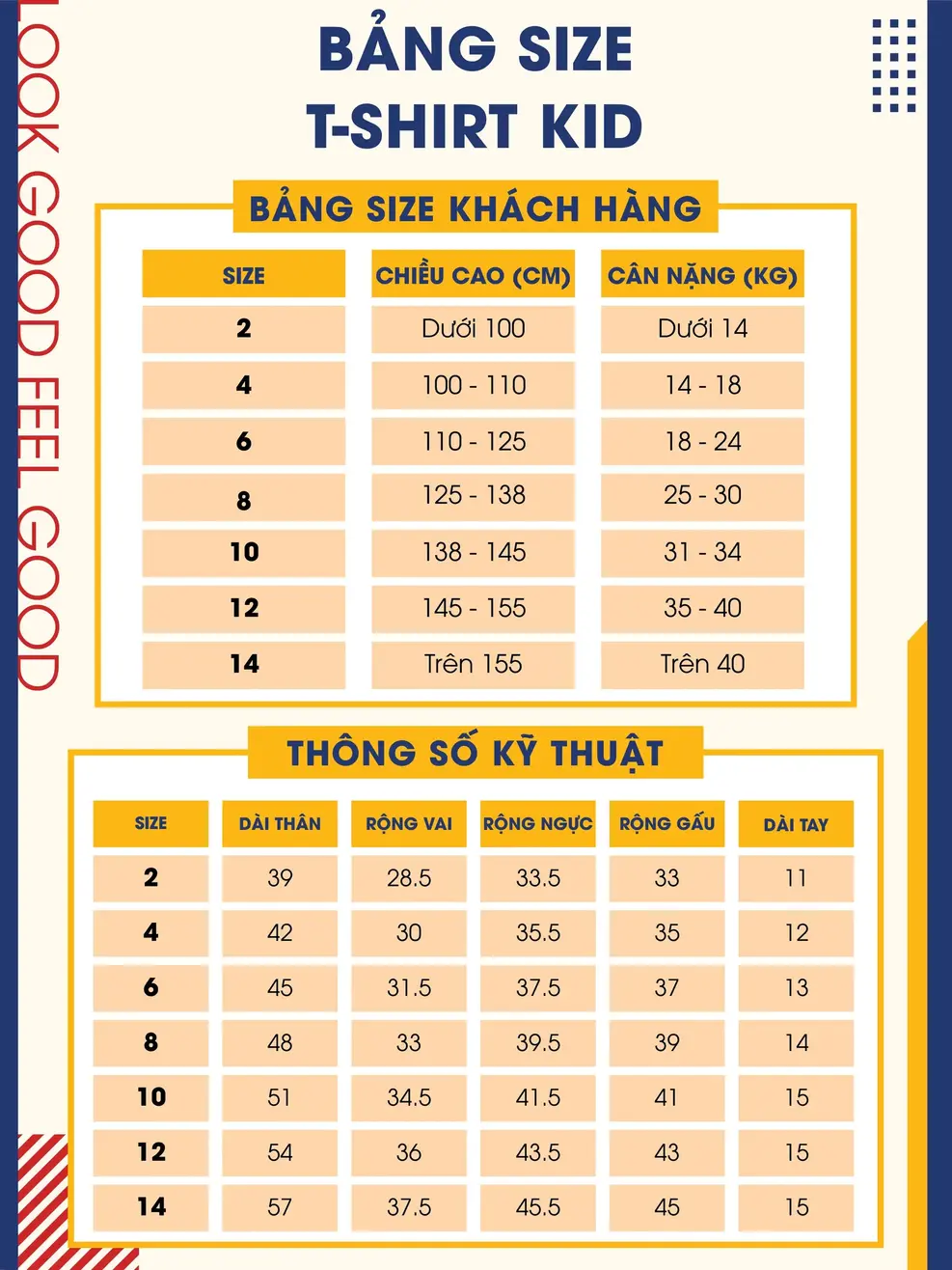 LOOK GOOD FEEL GOOD

BẢNG SIZE
T-SHIRT KID

BẢNG SIZE KHÁCH HÀNG

| SIZE | CHIỀU CAO (CM) | CÂN NẶNG (KG) |
|---|---|---|
| 2 | Dưới 100 | Dưới 14 |
| 4 | 100 - 110 | 14 - 18 |
| 6 | 110 - 125 | 18 - 24 |
| 8 | 125 - 138 | 25 - 30 |
| 10 | 138 - 145 | 31 - 34 |
| 12 | 145 - 155 | 35 - 40 |
| 14 | Trên 155 | Trên 40 |

THÔNG SỐ KỸ THUẬT

| SIZE | DÀI THÂN | RỘNG VAI | RỘNG NGỰC | RỘNG GẤU | DÀI TAY |
|---|---|---|---|---|---|
| 2 | 39 | 28.5 | 33.5 | 33 | 11 |
| 4 | 42 | 30 | 35.5 | 35 | 12 |
| 6 | 45 | 31.5 | 37.5 | 37 | 13 |
| 8 | 48 | 33 | 39.5 | 39 | 14 |
| 10 | 51 | 34.5 | 41.5 | 41 | 15 |
| 12 | 54 | 36 | 43.5 | 43 | 15 |
| 14 | 57 | 37.5 | 45.5 | 45 | 15 |